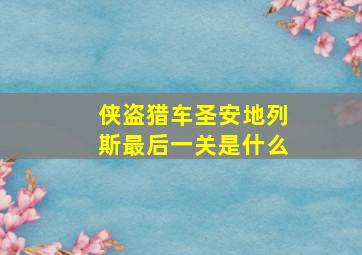 侠盗猎车圣安地列斯最后一关是什么